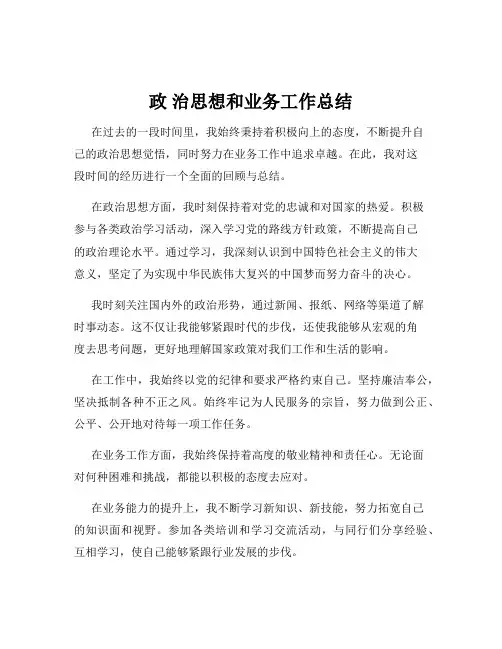 政 治思想和业务工作总结

在过去的一段时间里，我始终秉持着积极向上的态度，不断提升自己的政治思想觉悟，同时努力在业务工作中追求卓越。在此，我对这段时间的经历进行一个全面的回顾与总结。

在政治思想方面，我时刻保持着对党的忠诚和对国家的热爱。积极参与各类政治学习活动，深入学习党的路线方针政策，不断提高自己的政治理论水平。通过学习，我深刻认识到中国特色社会主义的伟大意义，坚定了为实现中华民族伟大复兴的中国梦而努力奋斗的决心。

我时刻关注国内外的政治形势，通过新闻、报纸、网络等渠道了解时事动态。这不仅让我能够紧跟时代的步伐，还使我能够从宏观的角度去思考问题，更好地理解国家政策对我们工作和生活的影响。

在工作中，我始终以党的纪律和要求严格约束自己。坚持廉洁奉公，坚决抵制各种不正之风。始终牢记为人民服务的宗旨，努力做到公正、公平、公开地对待每一项工作任务。

在业务工作方面，我始终保持着高度的敬业精神和责任心。无论面对何种困难和挑战，都能以积极的态度去应对。

在业务能力的提升上，我不断学习新知识、新技能，努力拓宽自己的知识面和视野。参加各类培训和学习交流活动，与同行们分享经验、互相学习，使自己能够紧跟行业发展的步伐。